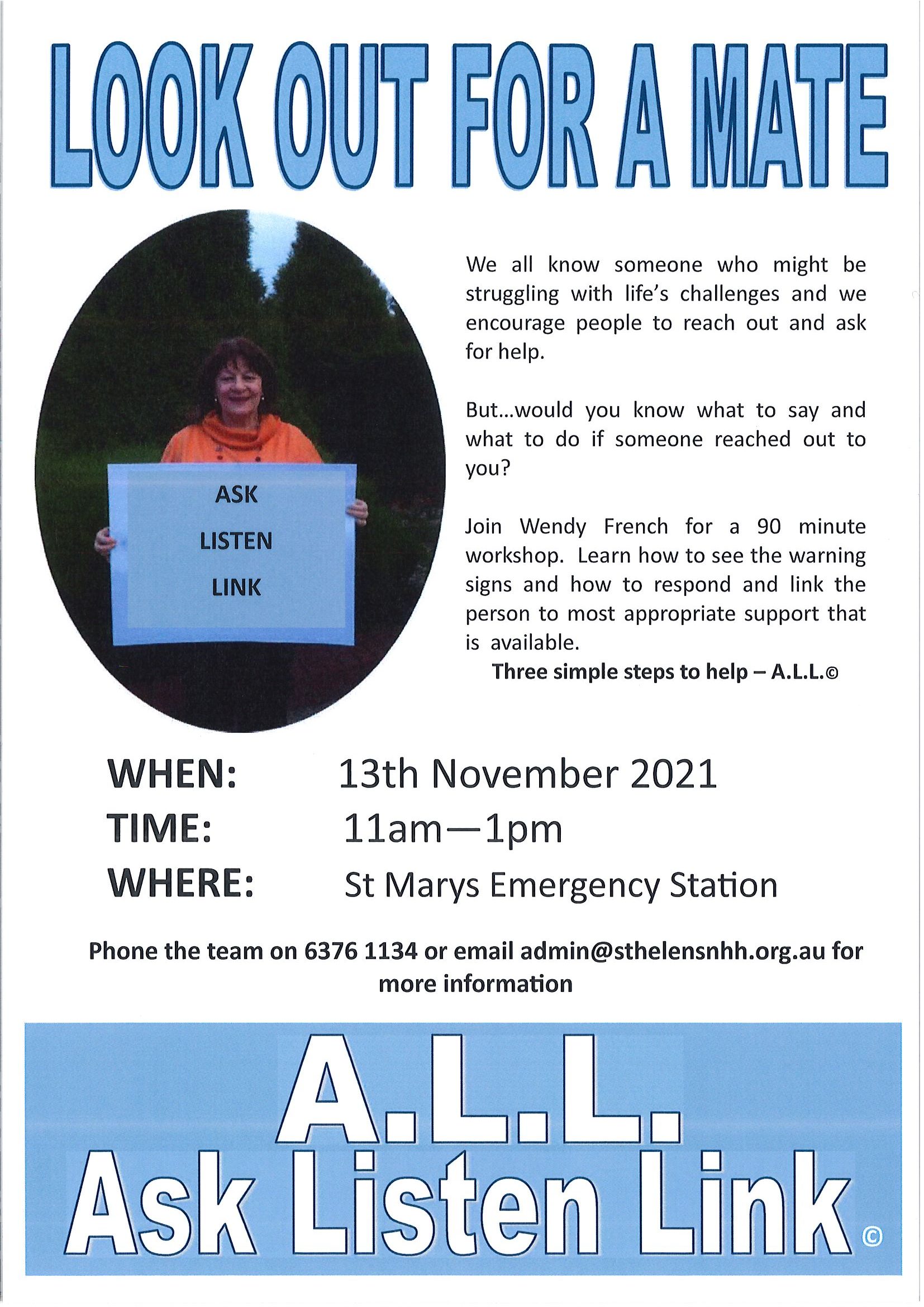 LOOK OUT FOR A MATE

ASK
LISTEN
LINK

We all know someone who might be struggling with life's challenges and we encourage people to reach out and ask for help.

But...would you know what to say and what to do if someone reached out to you?

Join Wendy French for a 90 minute workshop. Learn how to see the warning signs and how to respond and link the person to most appropriate support that is available.

Three simple steps to help – A.L.L.©

WHEN: 13th November 2021
TIME: 11am—1pm
WHERE: St Marys Emergency Station

Phone the team on 6376 1134 or email admin@sthelensnhh.org.au for more information

A.L.L.
Ask Listen Link ©